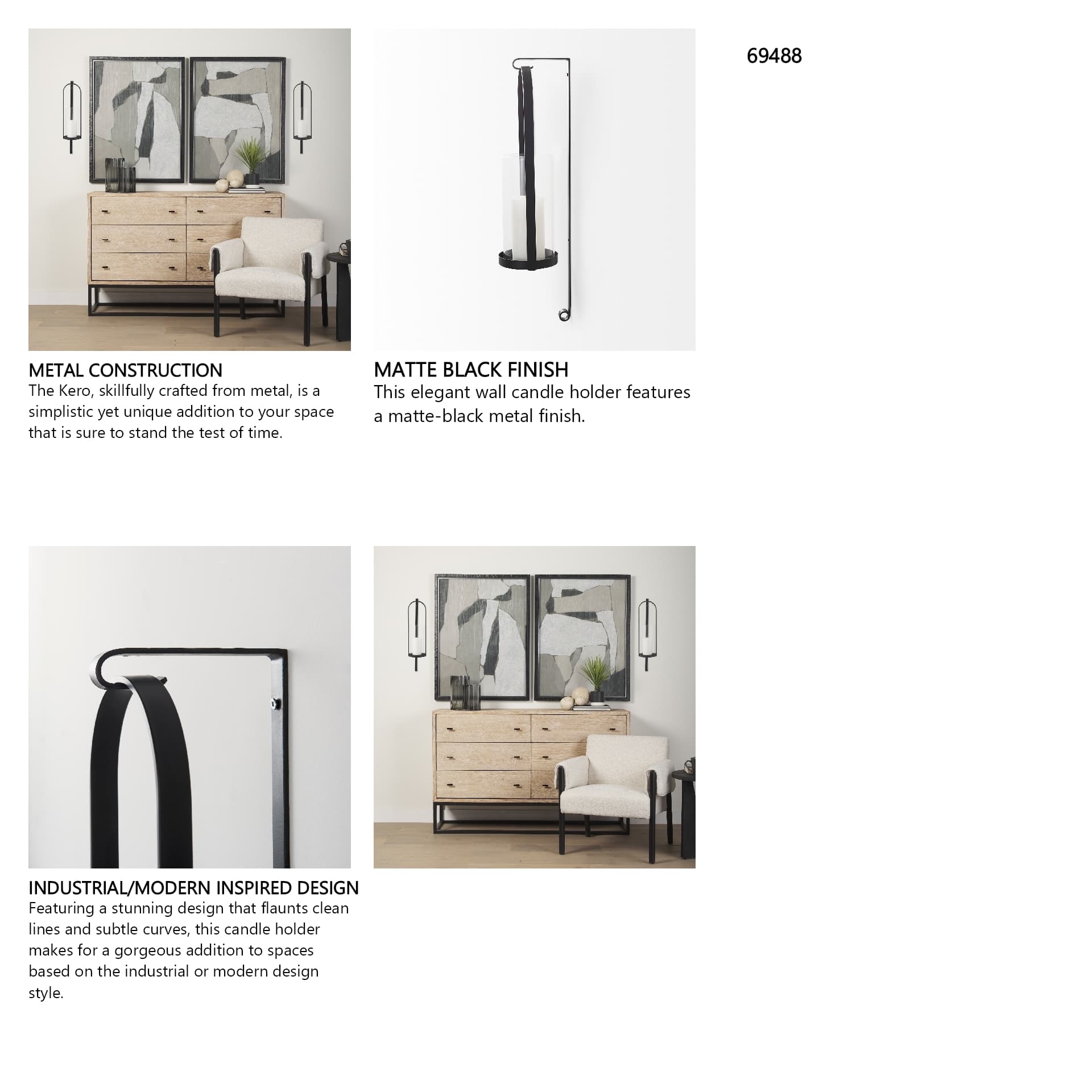 69488

METAL CONSTRUCTION
The Kero, skillfully crafted from metal, is a simplistic yet unique addition to your space that is sure to stand the test of time.

MATTE BLACK FINISH
This elegant wall candle holder features a matte-black metal finish.

INDUSTRIAL/MODERN INSPIRED DESIGN
Featuring a stunning design that flaunts clean lines and subtle curves, this candle holder makes for a gorgeous addition to spaces based on the industrial or modern design style.